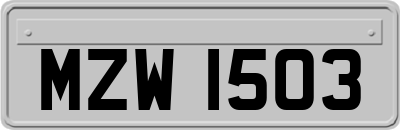 MZW 1503